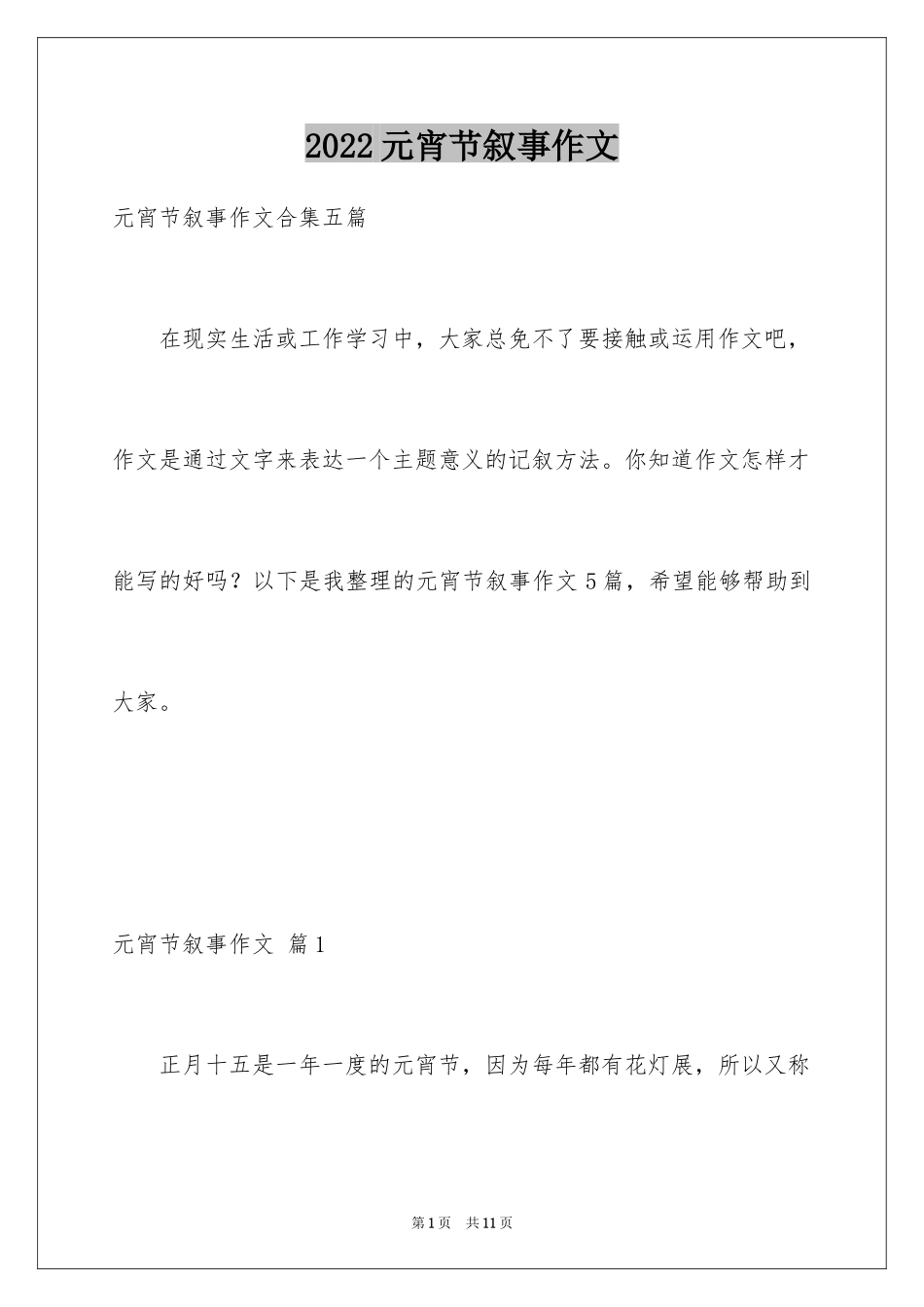 2022元宵节叙事作文

元宵节叙事作文合集五篇

在现实生活或工作学习中，大家总免不了要接触或运用作文吧，作文是通过文字来表达一个主题意义的记叙方法。你知道作文怎样才能写的好吗？以下是我整理的元宵节叙事作文5篇，希望能够帮助到大家。

元宵节叙事作文 篇1

正月十五是一年一度的元宵节，因为每年都有花灯展，所以又称

第1页 共11页